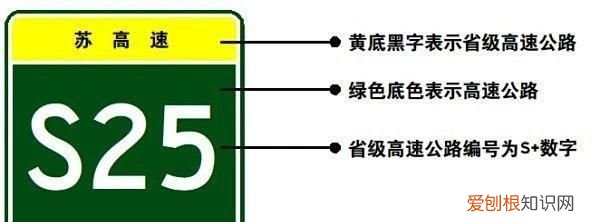 苏 高 速

S25

黄底黑字表示省级高速公路

绿色底色表示高速公路

省级高速公路编号为S+数字

爱刨根知识网